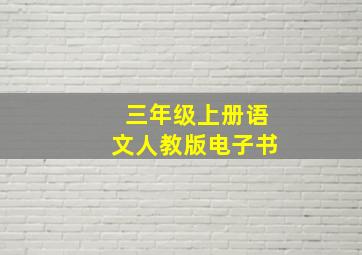 三年级上册语文人教版电子书